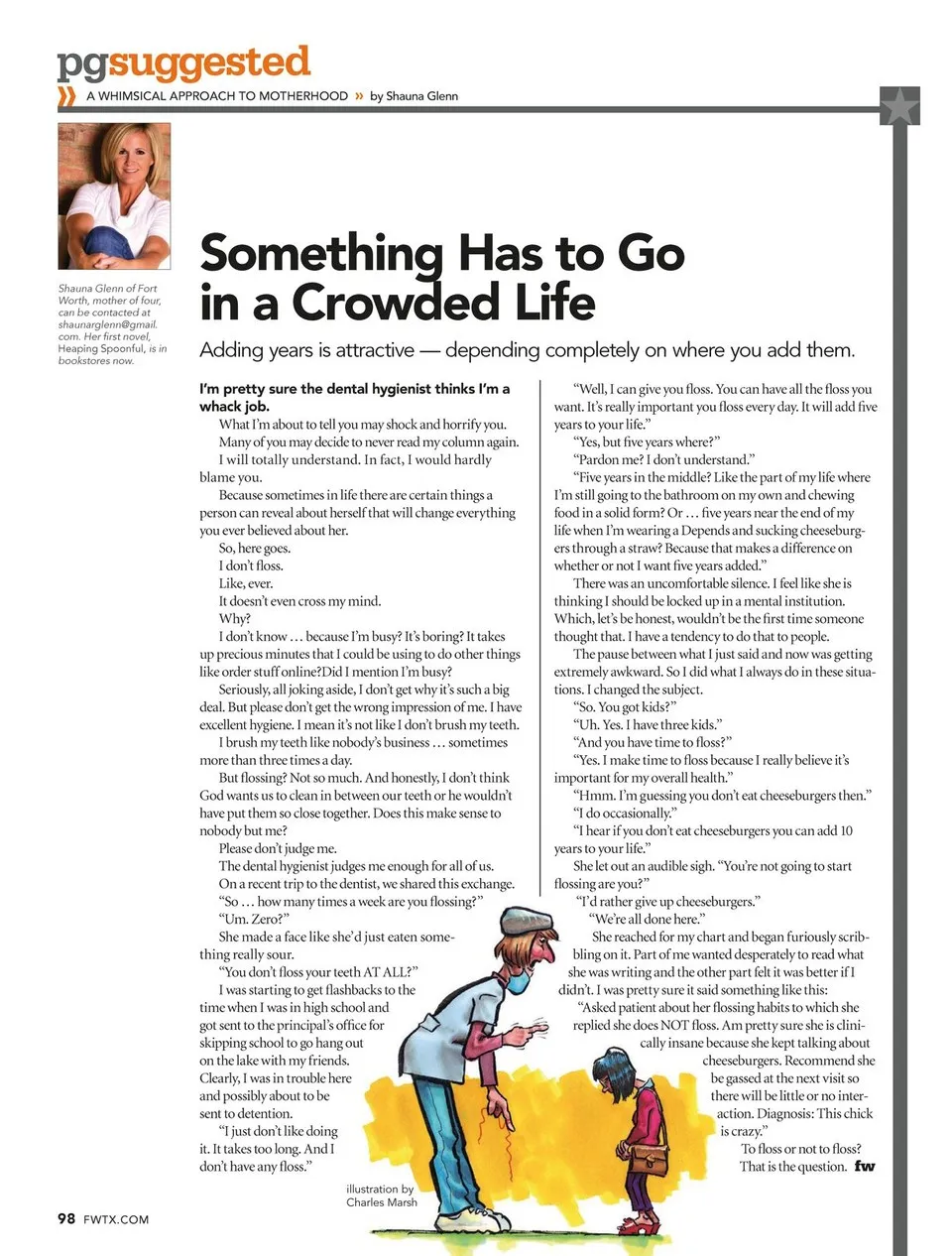 pgsuggested
» A WHIMSICAL APPROACH TO MOTHERHOOD » by Shauna Glenn

Shauna Glenn of Fort Worth, mother of four, can be contacted at shaunarglenn@gmail.com. Her first novel, Heaping Spoonful, is in bookstores now.

Something Has to Go in a Crowded Life

Adding years is attractive — depending completely on where you add them.

I'm pretty sure the dental hygienist thinks I'm a whack job.

What I'm about to tell you may shock and horrify you.

Many of you may decide to never read my column again.

I will totally understand. In fact, I would hardly blame you.

Because sometimes in life there are certain things a person can reveal about herself that will change everything you ever believed about her.

So, here goes.

I don't floss.

Like, ever.

It doesn't even cross my mind.

Why?

I don't know ... because I'm busy? It's boring? It takes up precious minutes that I could be using to do other things like order stuff online?Did I mention I'm busy?

Seriously, all joking aside, I don't get why it's such a big deal. But please don't get the wrong impression of me. I have excellent hygiene. I mean it's not like I don't brush my teeth.

I brush my teeth like nobody's business ... sometimes more than three times a day.

But flossing? Not so much. And honestly, I don't think God wants us to clean in between our teeth or he wouldn't have put them so close together. Does this make sense to nobody but me?

Please don't judge me.

The dental hygienist judges me enough for all of us.

On a recent trip to the dentist, we shared this exchange.

"So ... how many times a week are you flossing?"

"Um. Zero?"

She made a face like she'd just eaten something really sour.

"You don't floss your teeth AT ALL?"

I was starting to get flashbacks to the time when I was in high school and got sent to the principal's office for skipping school to go hang out on the lake with my friends. Clearly, I was in trouble here and possibly about to be sent to detention.

"I just don't like doing it. It takes too long. And I don't have any floss."

"Well, I can give you floss. You can have all the floss you want. It's really important you floss every day. It will add five years to your life."

"Yes, but five years where?"

"Pardon me? I don't understand."

"Five years in the middle? Like the part of my life where I'm still going to the bathroom on my own and chewing food in a solid form? Or ... five years near the end of my life when I'm wearing a Depends and sucking cheeseburgers through a straw? Because that makes a difference on whether or not I want five years added."

There was an uncomfortable silence. I feel like she is thinking I should be locked up in a mental institution. Which, let's be honest, wouldn't be the first time someone thought that. I have a tendency to do that to people.

The pause between what I just said and now was getting extremely awkward. So I did what I always do in these situations. I changed the subject.

"So. You got kids?"

"Uh. Yes. I have three kids."

"And you have time to floss?"

"Yes. I make time to floss because I really believe it's important for my overall health."

"Hmm. I'm guessing you don't eat cheeseburgers then."

"I do occasionally."

"I hear if you don't eat cheeseburgers you can add 10 years to your life."

She let out an audible sigh. "You're not going to start flossing are you?"

"I'd rather give up cheeseburgers."

"We're all done here."

She reached for my chart and began furiously scribbling on it. Part of me wanted desperately to read what she was writing and the other part felt it was better if I didn't. I was pretty sure it said something like this:

"Asked patient about her flossing habits to which she replied she does NOT floss. Am pretty sure she is clinically insane because she kept talking about cheeseburgers. Recommend she be gassed at the next visit so there will be little or no interaction. Diagnosis: This chick is crazy."

To floss or not to floss?

That is the question. fw

illustration by Charles Marsh

98 FWTX.COM